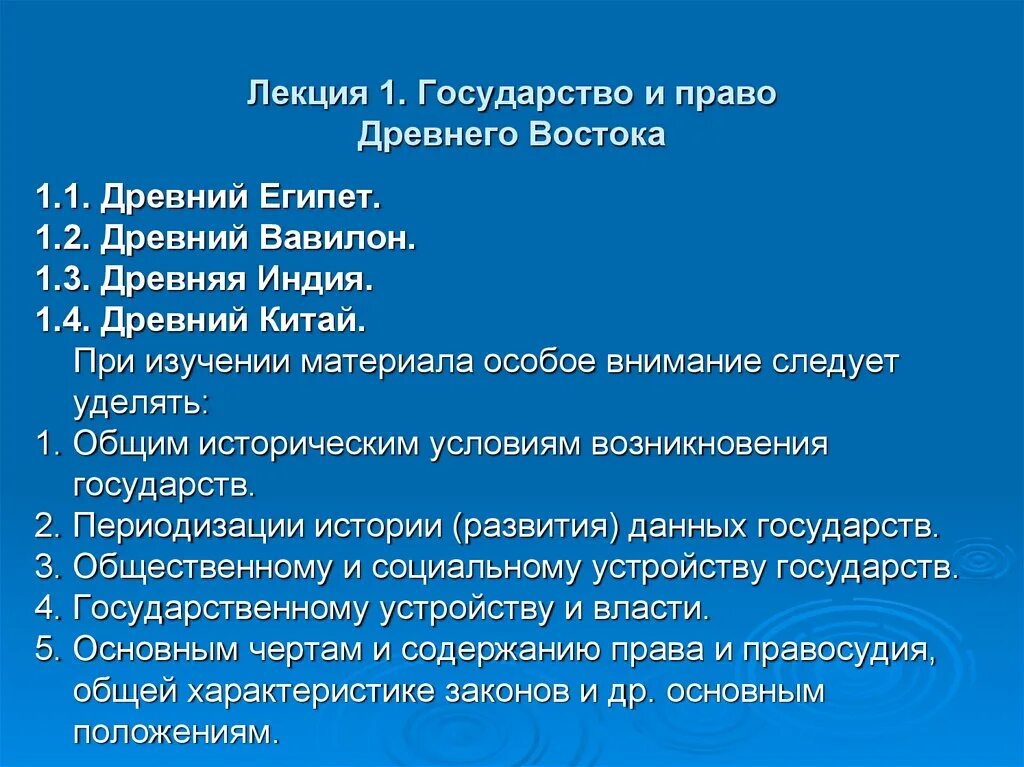 Лекция 1. Государство и право Древнего Востока

1.1. Древний Египет.
1.2. Древний Вавилон.
1.3. Древняя Индия.
1.4. Древний Китай.

При изучении материала особое внимание следует уделять:
1. Общим историческим условиям возникновения государств.
2. Периодизации истории (развития) данных государств.
3. Общественному и социальному устройству государств.
4. Государственному устройству и власти.
5. Основным чертам и содержанию права и правосудия, общей характеристике законов и др. основным положениям.